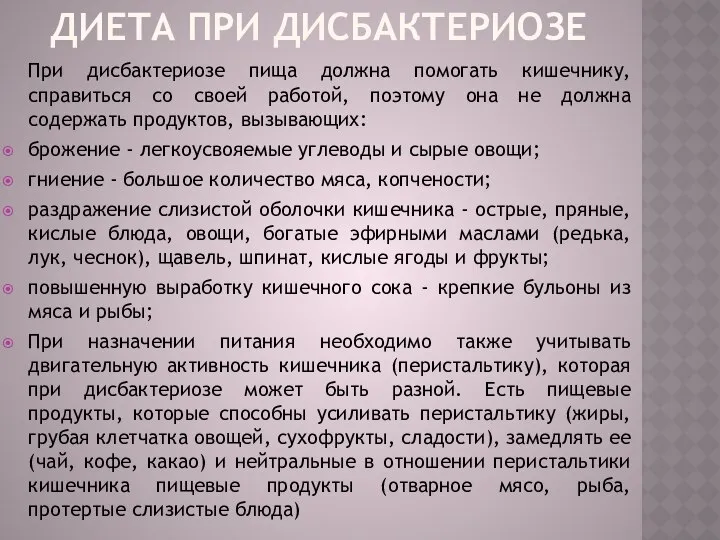 ДИЕТА ПРИ ДИСБАКТЕРИОЗЕ

При дисбактериозе пища должна помогать кишечнику, справиться со своей работой, поэтому она не должна содержать продуктов, вызывающих:

брожение - легкоусвояемые углеводы и сырые овощи;

гниение - большое количество мяса, копчености;

раздражение слизистой оболочки кишечника - острые, пряные, кислые блюда, овощи, богатые эфирными маслами (редька, лук, чеснок), щавель, шпинат, кислые ягоды и фрукты;

повышенную выработку кишечного сока - крепкие бульоны из мяса и рыбы;

При назначении питания необходимо также учитывать двигательную активность кишечника (перистальтику), которая при дисбактериозе может быть разной. Есть пищевые продукты, которые способны усиливать перистальтику (жиры, грубая клетчатка овощей, сухофрукты, сладости), замедлять ее (чай, кофе, какао) и нейтральные в отношении перистальтики кишечника пищевые продукты (отварное мясо, рыба, протертые слизистые блюда)